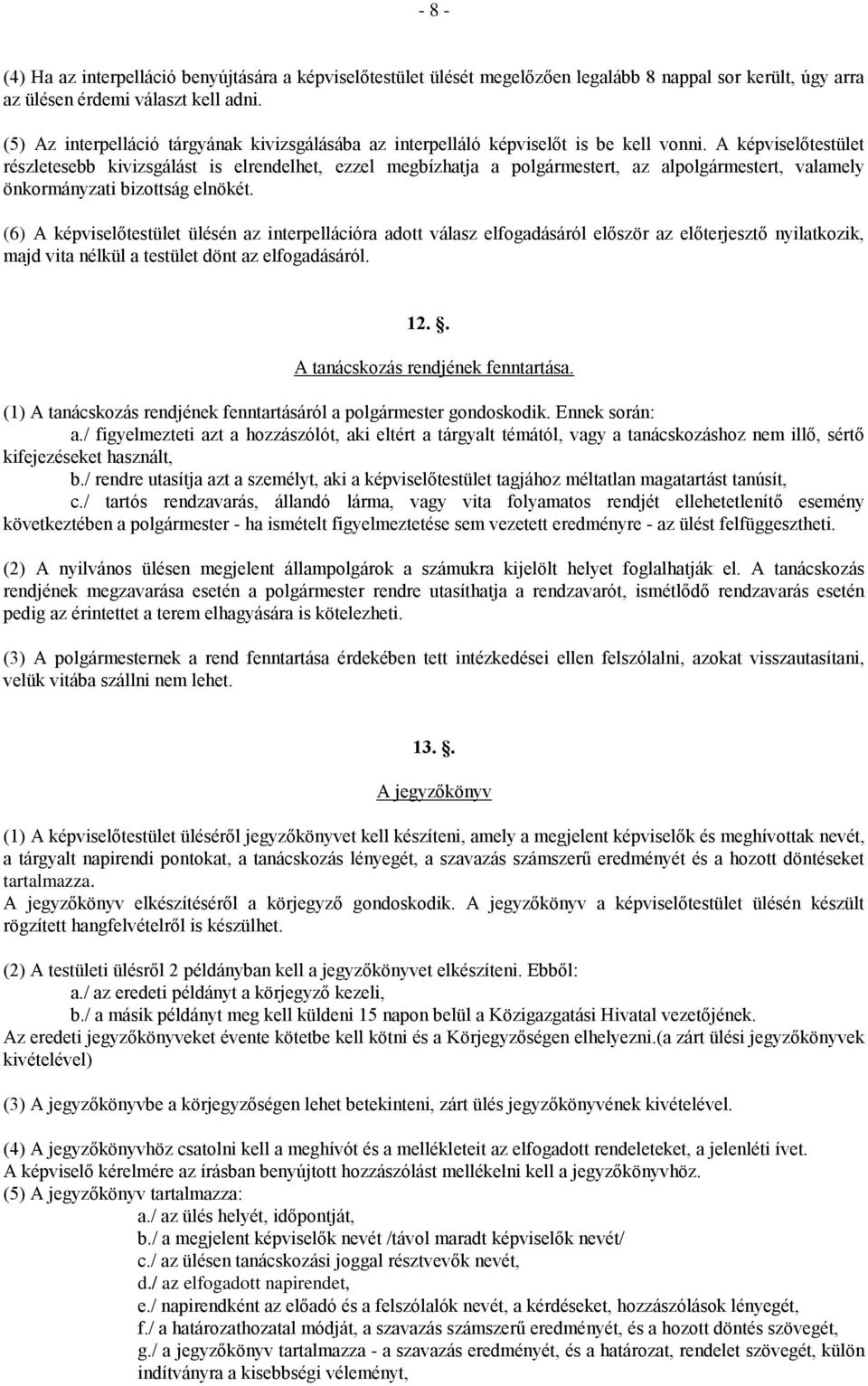 - 8 -

(4) Ha az interpelláció benyújtására a képviselőtestület ülését megelőzően legalább 8 nappal sor került, úgy arra az ülésen érdemi választ kell adni.

(5) Az interpelláció tárgyának kivizsgálásába az interpelláló képviselőt is be kell vonni. A képviselőtestület részletesebb kivizsgálást is elrendelhet, ezzel megbízhatja a polgármestert, az alpolgármestert, valamely önkormányzati bizottság elnökét.

(6) A képviselőtestület ülésén az interpellációra adott válasz elfogadásáról először az előterjesztő nyilatkozik, majd vita nélkül a testület dönt az elfogadásáról.

12. .

A tanácskozás rendjének fenntartása.

(1) A tanácskozás rendjének fenntartásáról a polgármester gondoskodik. Ennek során:
a./ figyelmezteti azt a hozzászólót, aki eltért a tárgyalt témától, vagy a tanácskozáshoz nem illő, sértő kifejezéseket használt,
b./ rendre utasítja azt a személyt, aki a képviselőtestület tagjához méltatlan magatartást tanúsít,
c./ tartós rendzavarás, állandó lárma, vagy vita folyamatos rendjét ellehetetlenítő esemény következtében a polgármester - ha ismételt figyelmeztetése sem vezetett eredményre - az ülést felfüggesztheti.

(2) A nyilvános ülésen megjelent állampolgárok a számukra kijelölt helyet foglalhatják el. A tanácskozás rendjének megzavarása esetén a polgármester rendre utasíthatja a rendzavarót, ismétlődő rendzavarás esetén pedig az érintettet a terem elhagyására is kötelezheti.

(3) A polgármesternek a rend fenntartása érdekében tett intézkedései ellen felszólalni, azokat visszautasítani, velük vitába szállni nem lehet.

13. .

A jegyzőkönyv

(1) A képviselőtestület üléséről jegyzőkönyvet kell készíteni, amely a megjelent képviselők és meghívottak nevét, a tárgyalt napirendi pontokat, a tanácskozás lényegét, a szavazás számszerű eredményét és a hozott döntéseket tartalmazza.
A jegyzőkönyv elkészítéséről a körjegyző gondoskodik. A jegyzőkönyv a képviselőtestület ülésén készült rögzített hangfelvételről is készülhet.

(2) A testületi ülésről 2 példányban kell a jegyzőkönyvet elkészíteni. Ebből:
a./ az eredeti példányt a körjegyző kezeli,
b./ a másik példányt meg kell küldeni 15 napon belül a Közigazgatási Hivatal vezetőjének.
Az eredeti jegyzőkönyveket évente kötetbe kell kötni és a Körjegyzőségen elhelyezni.(a zárt ülési jegyzőkönyvek kivételével)

(3) A jegyzőkönyvbe a körjegyzőségen lehet betekinteni, zárt ülés jegyzőkönyvének kivételével.

(4) A jegyzőkönyvhöz csatolni kell a meghívót és a mellékleteit az elfogadott rendeleteket, a jelenléti ívet.
A képviselő kérelmére az írásban benyújtott hozzászólást mellékelni kell a jegyzőkönyvhöz.
(5) A jegyzőkönyv tartalmazza:
a./ az ülés helyét, időpontját,
b./ a megjelent képviselők nevét /távol maradt képviselők nevét/
c./ az ülésen tanácskozási joggal résztvevők nevét,
d./ az elfogadott napirendet,
e./ napirendként az előadó és a felszólalók nevét, a kérdéseket, hozzászólások lényegét,
f./ a határozathozatal módját, a szavazás számszerű eredményét, és a hozott döntés szövegét,
g./ a jegyzőkönyv tartalmazza - a szavazás eredményét, és a határozat, rendelet szövegét, külön indítványra a kisebbségi véleményt,